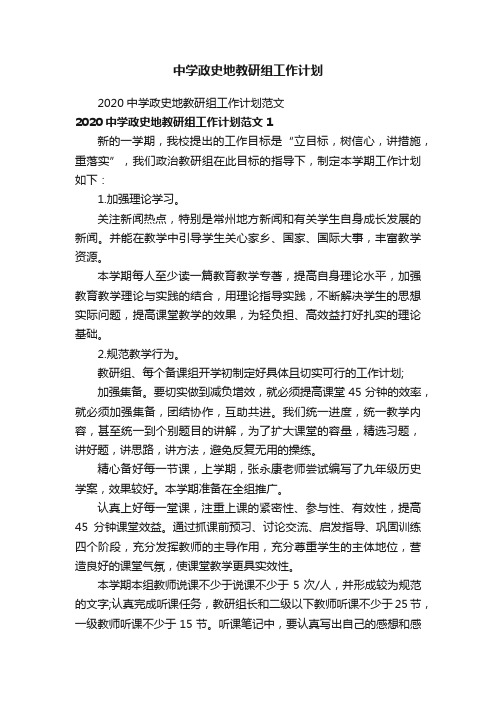 中学政史地教研组工作计划

2020 中学政史地教研组工作计划范文

2020 中学政史地教研组工作计划范文 1

新的一学期，我校提出的工作目标是“立目标，树信心，讲措施，重落实”，我们政治教研组在此目标的指导下，制定本学期工作计划如下：

1.加强理论学习。

关注新闻热点，特别是常州地方新闻和有关学生自身成长发展的新闻。并能在教学中引导学生关心家乡、国家、国际大事，丰富教学资源。

本学期每人至少读一篇教育教学专著，提高自身理论水平，加强教育教学理论与实践的结合，用理论指导实践，不断解决学生的思想实际问题，提高课堂教学的效果，为轻负担、高效益打好扎实的理论基础。

2.规范教学行为。

教研组、每个备课组开学初制定好具体且切实可行的工作计划;

加强集备。要切实做到减负增效，就必须提高课堂 45 分钟的效率，就必须加强集备，团结协作，互助共进。我们统一进度，统一教学内容，甚至统一到个别题目的讲解，为了扩大课堂的容量，精选习题，讲好题，讲思路，讲方法，避免反复无用的操练。

精心备好每一节课，上学期，张永康老师尝试编写了九年级历史学案，效果较好。本学期准备在全组推广。

认真上好每一堂课，注重上课的紧密性、参与性、有效性，提高 45 分钟课堂效益。通过抓课前预习、讨论交流、启发指导、巩固训练四个阶段，充分发挥教师的主导作用，充分尊重学生的主体地位，营造良好的课堂气氛，使课堂教学更具实效性。

本学期本组教师说课不少于说课不少于 5 次/人，并形成较为规范的文字;认真完成听课任务，教研组长和二级以下教师听课不少于 25 节，一级教师听课不少于 15 节。听课笔记中，要认真写出自己的感想和感